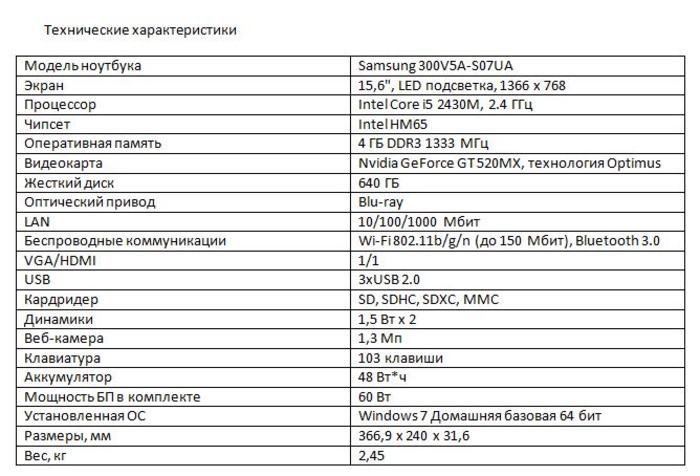 Технические характеристики

| Модель ноутбука | Samsung 300V5A-S07UA |
|---|---|
| Экран | 15,6", LED подсветка, 1366 x 768 |
| Процессор | Intel Core i5 2430M, 2.4 ГГц |
| Чипсет | Intel HM65 |
| Оперативная память | 4 ГБ DDR3 1333 МГц |
| Видеокарта | Nvidia GeForce GT 520MX, технология Optimus |
| Жесткий диск | 640 ГБ |
| Оптический привод | Blu-ray |
| LAN | 10/100/1000 Мбит |
| Беспроводные коммуникации | Wi-Fi 802.11b/g/n (до 150 Мбит), Bluetooth 3.0 |
| VGA/HDMI | 1/1 |
| USB | 3xUSB 2.0 |
| Кардридер | SD, SDHC, SDXC, MMC |
| Динамики | 1,5 Вт x 2 |
| Веб-камера | 1,3 Мп |
| Клавиатура | 103 клавиши |
| Аккумулятор | 48 Вт*ч |
| Мощность БП в комплекте | 60 Вт |
| Установленная ОС | Windows 7 Домашняя базовая 64 бит |
| Размеры, мм | 366,9 x 240 x 31,6 |
| Вес, кг | 2,45 |